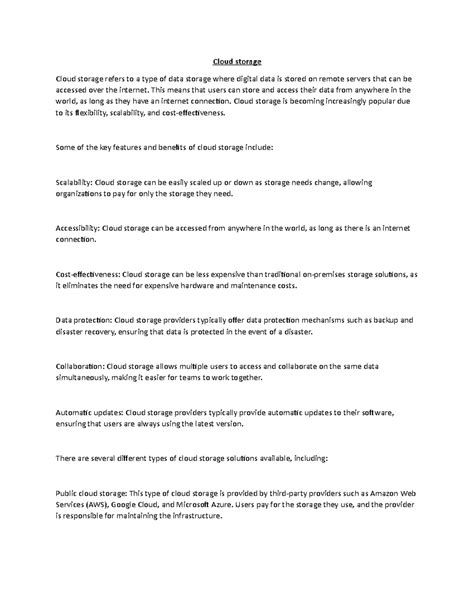 Cloud storage

Cloud storage refers to a type of data storage where digital data is stored on remote servers that can be accessed over the internet. This means that users can store and access their data from anywhere in the world, as long as they have an internet connection. Cloud storage is becoming increasingly popular due to its flexibility, scalability, and cost-effectiveness.

Some of the key features and benefits of cloud storage include:

Scalability: Cloud storage can be easily scaled up or down as storage needs change, allowing organizations to pay for only the storage they need.

Accessibility: Cloud storage can be accessed from anywhere in the world, as long as there is an internet connection.

Cost-effectiveness: Cloud storage can be less expensive than traditional on-premises storage solutions, as it eliminates the need for expensive hardware and maintenance costs.

Data protection: Cloud storage providers typically offer data protection mechanisms such as backup and disaster recovery, ensuring that data is protected in the event of a disaster.

Collaboration: Cloud storage allows multiple users to access and collaborate on the same data simultaneously, making it easier for teams to work together.

Automatic updates: Cloud storage providers typically provide automatic updates to their software, ensuring that users are always using the latest version.

There are several different types of cloud storage solutions available, including:

Public cloud storage: This type of cloud storage is provided by third-party providers such as Amazon Web Services (AWS), Google Cloud, and Microsoft Azure. Users pay for the storage they use, and the provider is responsible for maintaining the infrastructure.